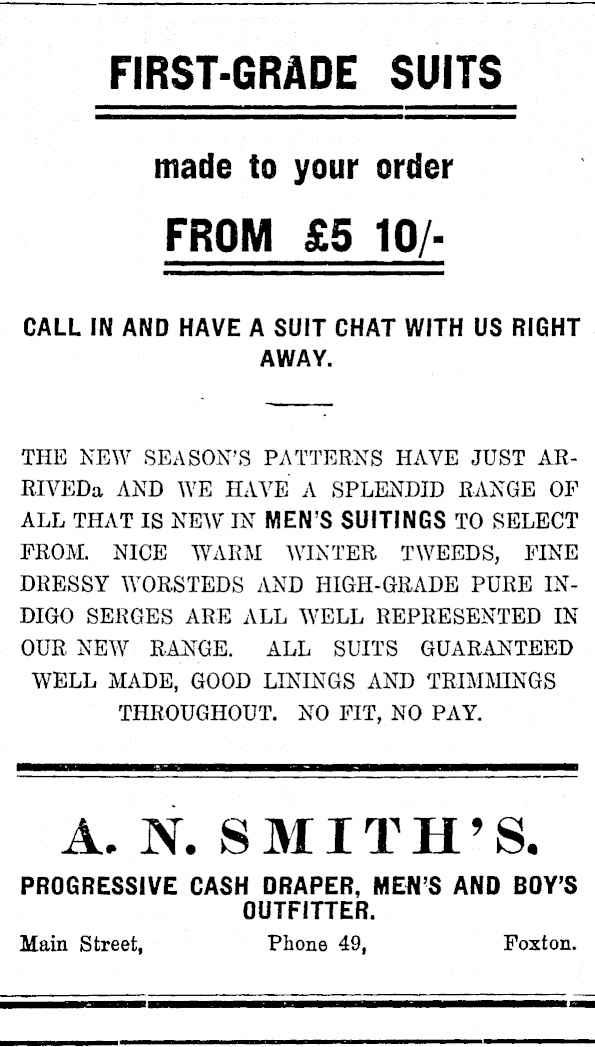 FIRST-GRADE SUITS

made to your order

FROM £5 10/-

CALL IN AND HAVE A SUIT CHAT WITH US RIGHT AWAY.

THE NEW SEASON'S PATTERNS HAVE JUST ARRIVEDa AND WE HAVE A SPLENDID RANGE OF ALL THAT IS NEW IN MEN'S SUITINGS TO SELECT FROM. NICE WARM WINTER TWEEDS, FINE DRESSY WORSTEDS AND HIGH-GRADE PURE INDIGO SERGES ARE ALL WELL REPRESENTED IN OUR NEW RANGE. ALL SUITS GUARANTEED WELL MADE, GOOD LININGS AND TRIMMINGS THROUGHOUT. NO FIT, NO PAY.

A. N. SMITH'S.

PROGRESSIVE CASH DRAPER, MEN'S AND BOY'S OUTFITTER.

Main Street, Phone 49, Foxton.